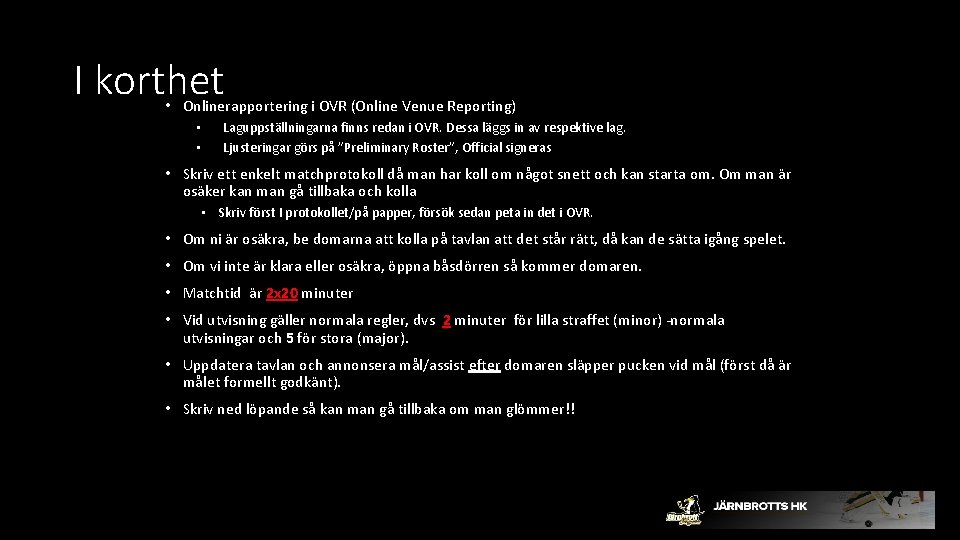 I korthet

• Onlinerapportering i OVR (Online Venue Reporting)
  • Laguppställningarna finns redan i OVR. Dessa läggs in av respektive lag.
  • Ljusteringar görs på "Preliminary Roster", Official signeras

• Skriv ett enkelt matchprotokoll då man har koll om något snett och kan starta om. Om man är osäker kan man gå tillbaka och kolla
  • Skriv först I protokollet/på papper, försök sedan peta in det i OVR.

• Om ni är osäkra, be domarna att kolla på tavlan att det står rätt, då kan de sätta igång spelet.

• Om vi inte är klara eller osäkra, öppna båsdörren så kommer domaren.

• Matchtid är 2x20 minuter

• Vid utvisning gäller normala regler, dvs 2 minuter för lilla straffet (minor) -normala utvisningar och 5 för stora (major).

• Uppdatera tavlan och annonsera mål/assist efter domaren släpper pucken vid mål (först då är målet formellt godkänt).

• Skriv ned löpande så kan man gå tillbaka om man glömmer!!

JÄRNBROTTS HK